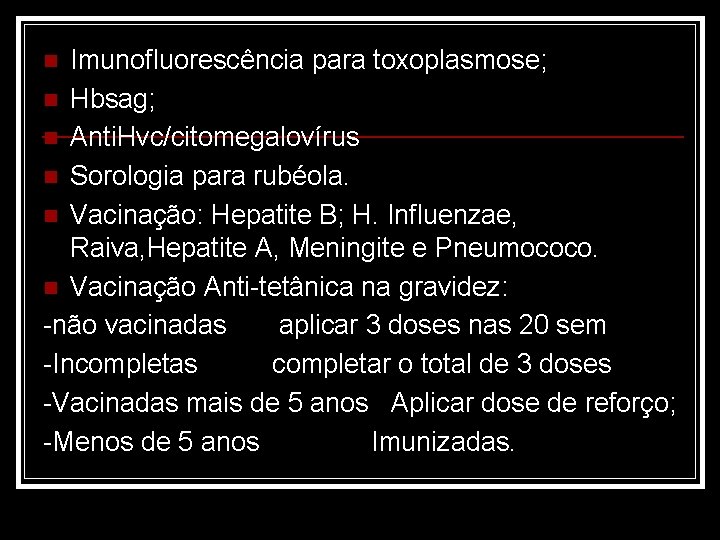 Imunofluorescência para toxoplasmose;

Hbsag;

AntiHvc/citomegalovírus

Sorologia para rubéola.

Vacinação: Hepatite B; H. Influenzae, Raiva,Hepatite A, Meningite e Pneumococo.

Vacinação Anti-tetânica na gravidez:

-não vacinadas aplicar 3 doses nas 20 sem

-Incompletas completar o total de 3 doses

-Vacinadas mais de 5 anos Aplicar dose de reforço;

-Menos de 5 anos Imunizadas.